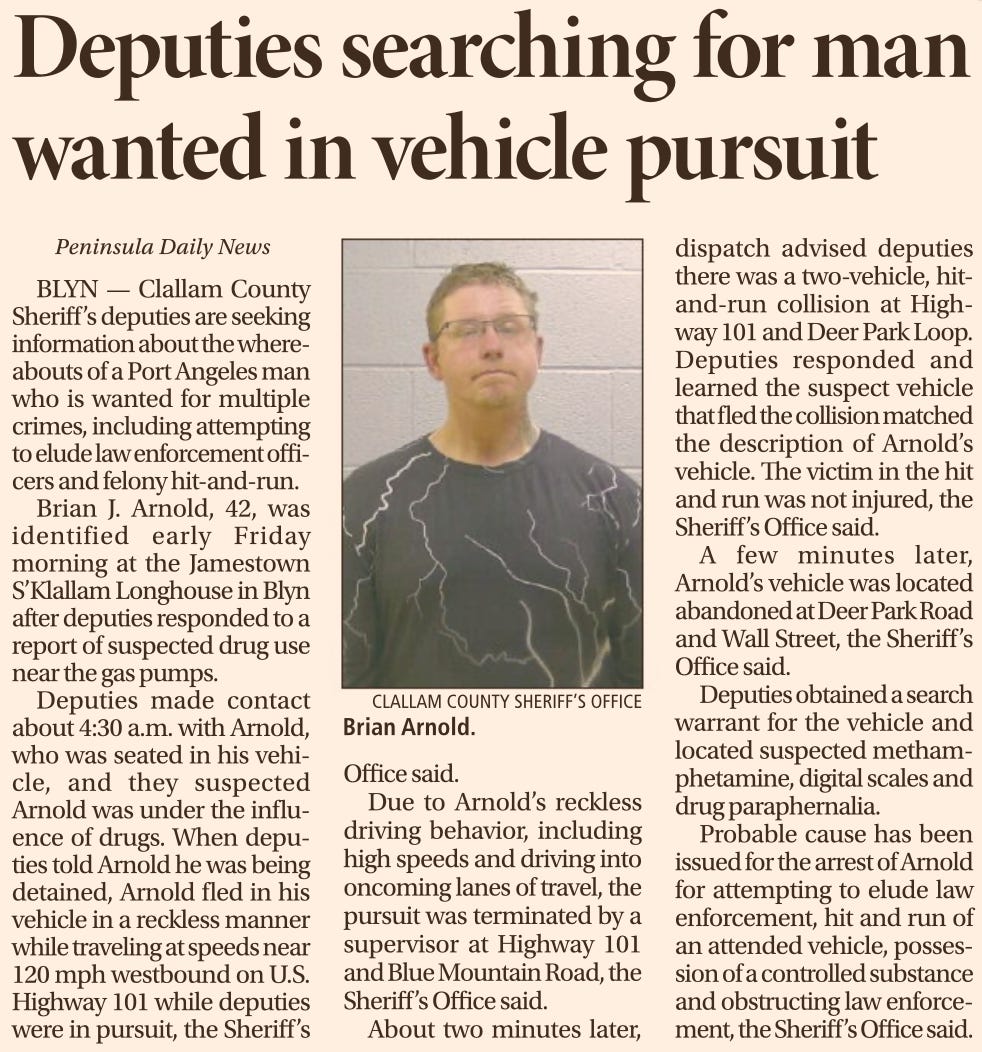 Deputies searching for man wanted in vehicle pursuit

Peninsula Daily News

BLYN — Clallam County Sheriff's deputies are seeking information about the whereabouts of a Port Angeles man who is wanted for multiple crimes, including attempting to elude law enforcement officers and felony hit-and-run.

Brian J. Arnold, 42, was identified early Friday morning at the Jamestown S'Klallam Longhouse in Blyn after deputies responded to a report of suspected drug use near the gas pumps.

Deputies made contact about 4:30 a.m. with Arnold, who was seated in his vehicle, and they suspected Arnold was under the influence of drugs. When deputies told Arnold he was being detained, Arnold fled in his vehicle in a reckless manner while traveling at speeds near 120 mph westbound on U.S. Highway 101 while deputies were in pursuit, the Sheriff's

CLALLAM COUNTY SHERIFF'S OFFICE
Brian Arnold.

Office said.

Due to Arnold's reckless driving behavior, including high speeds and driving into oncoming lanes of travel, the pursuit was terminated by a supervisor at Highway 101 and Blue Mountain Road, the Sheriff's Office said.

About two minutes later, dispatch advised deputies there was a two-vehicle, hit-and-run collision at Highway 101 and Deer Park Loop. Deputies responded and learned the suspect vehicle that fled the collision matched the description of Arnold's vehicle. The victim in the hit and run was not injured, the Sheriff's Office said.

A few minutes later, Arnold's vehicle was located abandoned at Deer Park Road and Wall Street, the Sheriff's Office said.

Deputies obtained a search warrant for the vehicle and located suspected methamphetamine, digital scales and drug paraphernalia.

Probable cause has been issued for the arrest of Arnold for attempting to elude law enforcement, hit and run of an attended vehicle, possession of a controlled substance and obstructing law enforcement, the Sheriff's Office said.